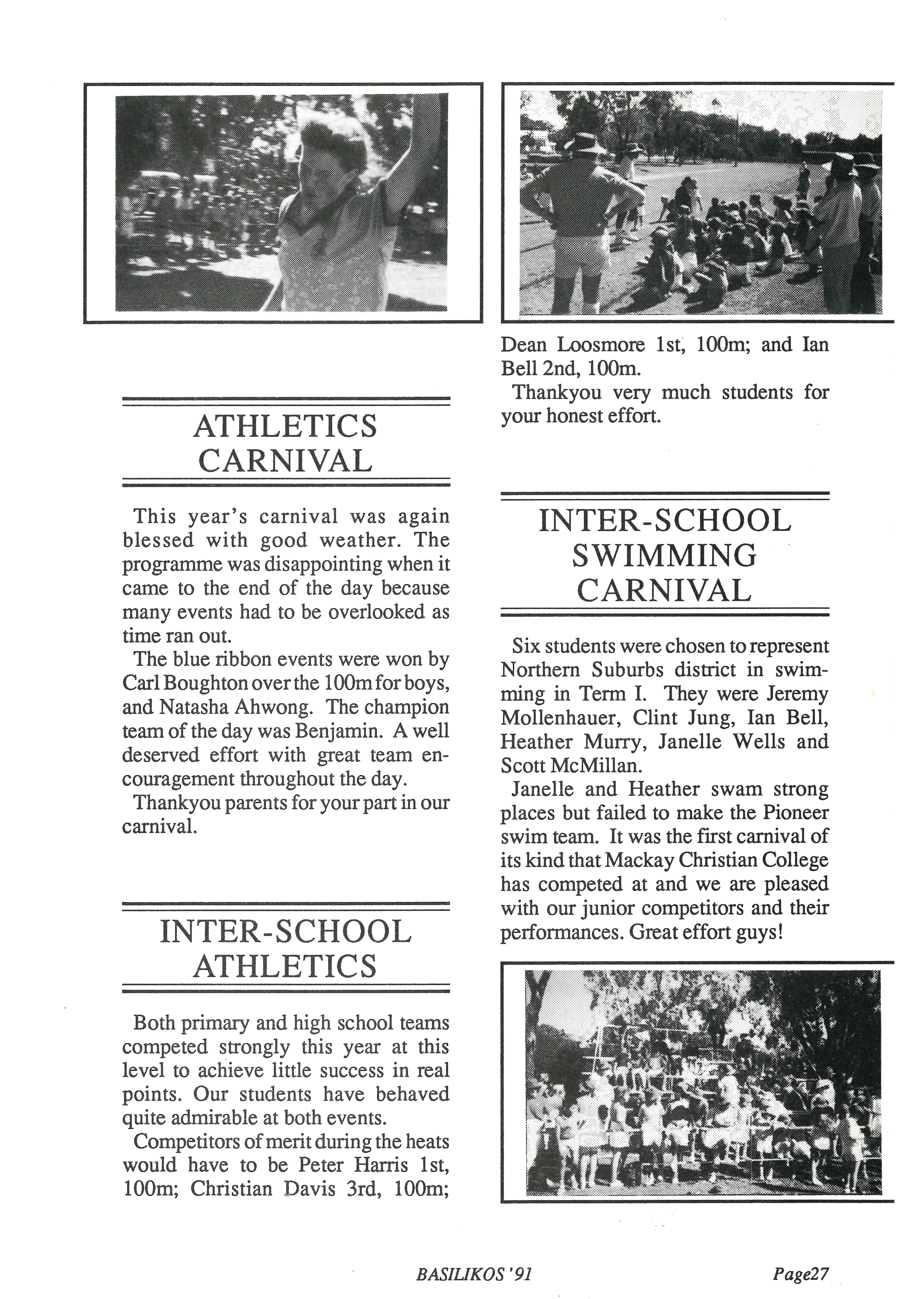 ATHLETICS CARNIVAL

This year's carnival was again blessed with good weather. The programme was disappointing when it came to the end of the day because many events had to be overlooked as time ran out.

The blue ribbon events were won by Carl Boughton over the 100m for boys, and Natasha Ahwong. The champion team of the day was Benjamin. A well deserved effort with great team encouragement throughout the day.

Thankyou parents for your part in our carnival.

INTER-SCHOOL ATHLETICS

Both primary and high school teams competed strongly this year at this level to achieve little success in real points. Our students have behaved quite admirable at both events.

Competitors of merit during the heats would have to be Peter Harris 1st, 100m; Christian Davis 3rd, 100m; Dean Loosmore 1st, 100m; and Ian Bell 2nd, 100m.

Thankyou very much students for your honest effort.

INTER-SCHOOL SWIMMING CARNIVAL

Six students were chosen to represent Northern Suburbs district in swimming in Term I. They were Jeremy Mollenhauer, Clint Jung, Ian Bell, Heather Murry, Janelle Wells and Scott McMillan.

Janelle and Heather swam strong places but failed to make the Pioneer swim team. It was the first carnival of its kind that Mackay Christian College has competed at and we are pleased with our junior competitors and their performances. Great effort guys!

BASILIKOS '91

Page27